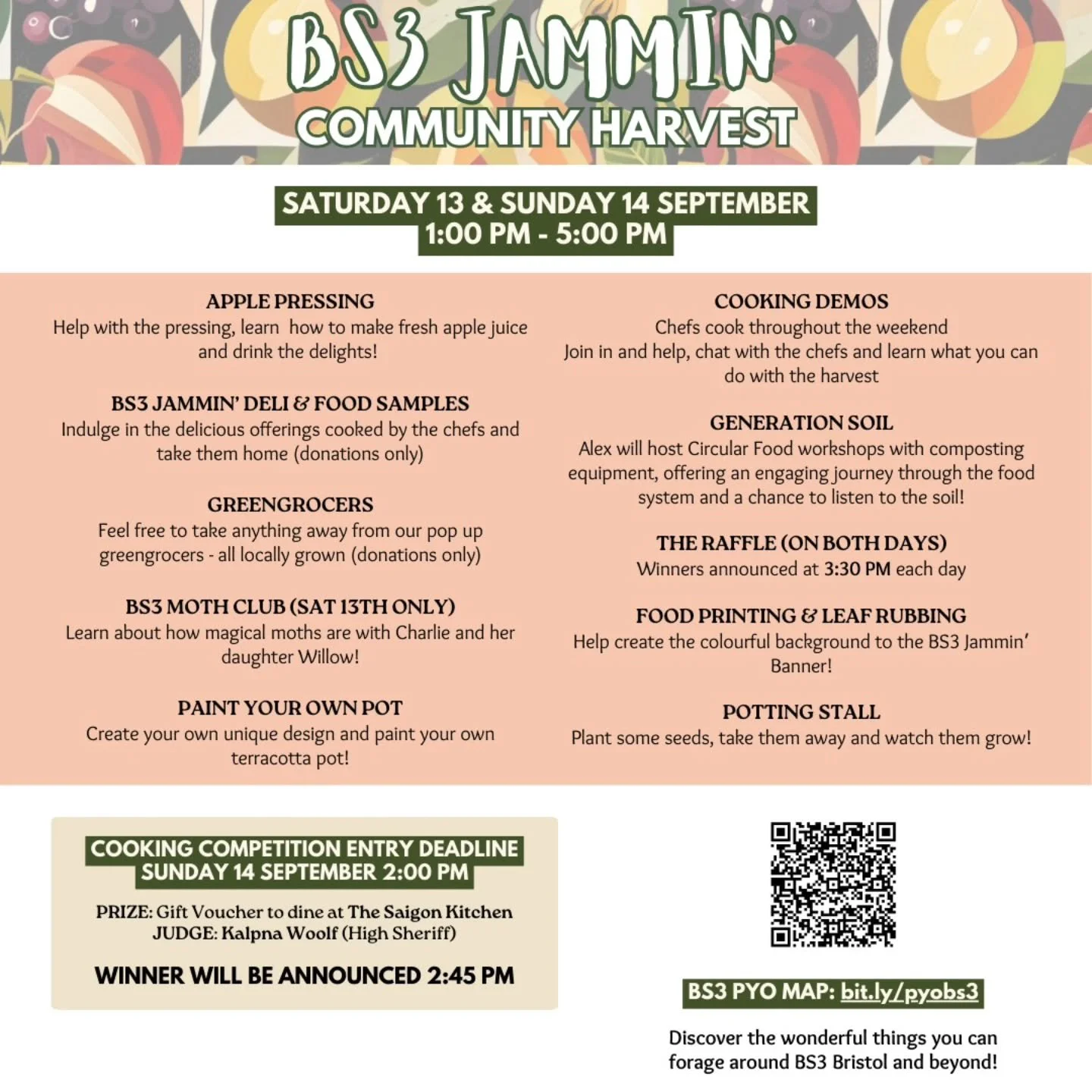 BS3 JAMMIN'
COMMUNITY HARVEST

SATURDAY 13 & SUNDAY 14 SEPTEMBER
1:00 PM - 5:00 PM

APPLE PRESSING
Help with the pressing, learn how to make fresh apple juice and drink the delights!

BS3 JAMMIN' DELI & FOOD SAMPLES
Indulge in the delicious offerings cooked by the chefs and take them home (donations only)

GREENGROCERS
Feel free to take anything away from our pop up greengrocers - all locally grown (donations only)

BS3 MOTH CLUB (SAT 13TH ONLY)
Learn about how magical moths are with Charlie and her daughter Willow!

PAINT YOUR OWN POT
Create your own unique design and paint your own terracotta pot!

COOKING DEMOS
Chefs cook throughout the weekend
Join in and help, chat with the chefs and learn what you can do with the harvest

GENERATION SOIL
Alex will host Circular Food workshops with composting equipment, offering an engaging journey through the food system and a chance to listen to the soil!

THE RAFFLE (ON BOTH DAYS)
Winners announced at 3:30 PM each day

FOOD PRINTING & LEAF RUBBING
Help create the colourful background to the BS3 Jammin' Banner!

POTTING STALL
Plant some seeds, take them away and watch them grow!

COOKING COMPETITION ENTRY DEADLINE
SUNDAY 14 SEPTEMBER 2:00 PM

PRIZE: Gift Voucher to dine at The Saigon Kitchen
JUDGE: Kalpna Woolf (High Sheriff)

WINNER WILL BE ANNOUNCED 2:45 PM

BS3 PYO MAP: bit.ly/pyobs3

Discover the wonderful things you can forage around BS3 Bristol and beyond!